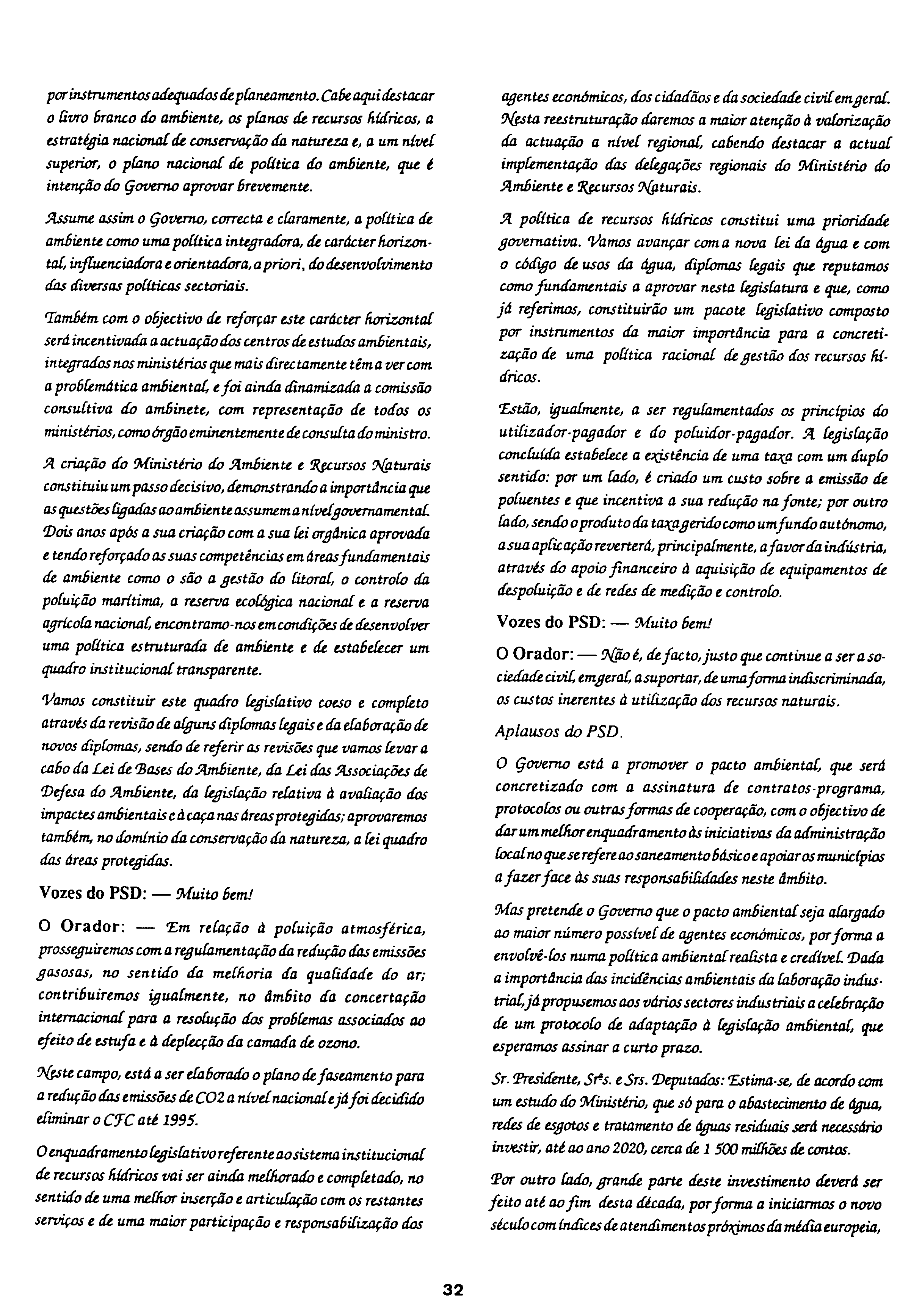 por instrumentos adequados de planeamento. Cabe aqui destacar o livro branco do ambiente, os planos de recursos hídricos, a estratégia nacional de conservação da natureza e, a um nível superior, o plano nacional de política do ambiente, que é intenção do Governo aprovar brevemente.

Assume assim o Governo, correcta e claramente, a política de ambiente como uma política integradora, de carácter horizontal, influenciadora e orientadora, a priori, do desenvolvimento das diversas políticas sectoriais.

Também com o objectivo de reforçar este carácter horizontal será incentivada a actuação dos centros de estudos ambientais, integrados nos ministérios que mais directamente têm a ver com a problemática ambiental, e foi ainda dinamizada a comissão consultiva do ambinete, com representação de todos os ministérios, como órgão eminentemente de consulta do ministro.

A criação do Ministério do Ambiente e Recursos Naturais constituiu um passo decisivo, demonstrando a importância que as questões ligadas ao ambiente assumem a nível governamental. Dois anos após a sua criação com a sua lei orgânica aprovada e tendo reforçado as suas competências em áreas fundamentais de ambiente como o são a gestão do litoral, o controlo da poluição marítima, a reserva ecológica nacional e a reserva agrícola nacional, encontramo-nos em condições de desenvolver uma política estruturada de ambiente e de estabelecer um quadro institucional transparente.

Vamos constituir este quadro legislativo coeso e completo através da revisão de alguns diplomas legais e da elaboração de novos diplomas, sendo de referir as revisões que vamos levar a cabo da Lei de Bases do Ambiente, da Lei das Associações de Defesa do Ambiente, da legislação relativa à avaliação dos impactes ambientais e à caça nas áreas protegidas; aprovaremos também, no domínio da conservação da natureza, a lei quadro das áreas protegidas.

Vozes do PSD: — Muito bem!

O Orador: — Em relação à poluição atmosférica, prosseguiremos com a regulamentação da redução das emissões gasosas, no sentido da melhoria da qualidade do ar; contribuiremos igualmente, no âmbito da concertação internacional para a resolução dos problemas associados ao efeito de estufa e à deplecção da camada de ozono.

Neste campo, está a ser elaborado o plano de faseamento para a redução das emissões de CO2 a nível nacional e já foi decidido eliminar o CFC até 1995.

O enquadramento legislativo referente ao sistema institucional de recursos hídricos vai ser ainda melhorado e completado, no sentido de uma melhor inserção e articulação com os restantes serviços e de uma maior participação e responsabilização dos agentes económicos, dos cidadãos e da sociedade civil em geral. Nesta reestruturação daremos a maior atenção à valorização da actuação a nível regional, cabendo destacar a actual implementação das delegações regionais do Ministério do Ambiente e Recursos Naturais.

A política de recursos hídricos constitui uma prioridade governativa. Vamos avançar com a nova lei da água e com o código de usos da água, diplomas legais que reputamos como fundamentais a aprovar nesta legislatura e que, como já referimos, constituirão um pacote legislativo composto por instrumentos da maior importância para a concretização de uma política racional de gestão dos recursos hídricos.

Estão, igualmente, a ser regulamentados os princípios do utilizador-pagador e do poluidor-pagador. A legislação concluída estabelece a existência de uma taxa com um duplo sentido: por um lado, é criado um custo sobre a emissão de poluentes e que incentiva a sua redução na fonte; por outro lado, sendo o produto da taxa gerido como um fundo autónomo, a sua aplicação reverterá, principalmente, a favor da indústria, através do apoio financeiro à aquisição de equipamentos de despoluição e de redes de medição e controlo.

Vozes do PSD: — Muito bem!

O Orador: — Não é, de facto, justo que continue a ser a sociedade civil, em geral, a suportar, de uma forma indiscriminada, os custos inerentes à utilização dos recursos naturais.

Aplausos do PSD.

O Governo está a promover o pacto ambiental, que será concretizado com a assinatura de contratos-programa, protocolos ou outras formas de cooperação, com o objectivo de dar um melhor enquadramento às iniciativas da administração local no que se refere ao saneamento básico e apoiar os municípios a fazer face às suas responsabilidades neste âmbito.

Mas pretende o Governo que o pacto ambiental seja alargado ao maior número possível de agentes económicos, por forma a envolvê-los numa política ambiental realista e credível. Dada a importância das incidências ambientais da laboração industrial, já propusemos aos vários sectores industriais a celebração de um protocolo de adaptação à legislação ambiental, que esperamos assinar a curto prazo.

Sr. Presidente, Srªs. e Srs. Deputados: Estima-se, de acordo com um estudo do Ministério, que só para o abastecimento de água, redes de esgotos e tratamento de águas residuais será necessário investir, até ao ano 2020, cerca de 1 500 milhões de contos.

Por outro lado, grande parte deste investimento deverá ser feito até ao fim desta década, por forma a iniciarmos o novo século com índices de atendimentos próximos da média europeia,

32